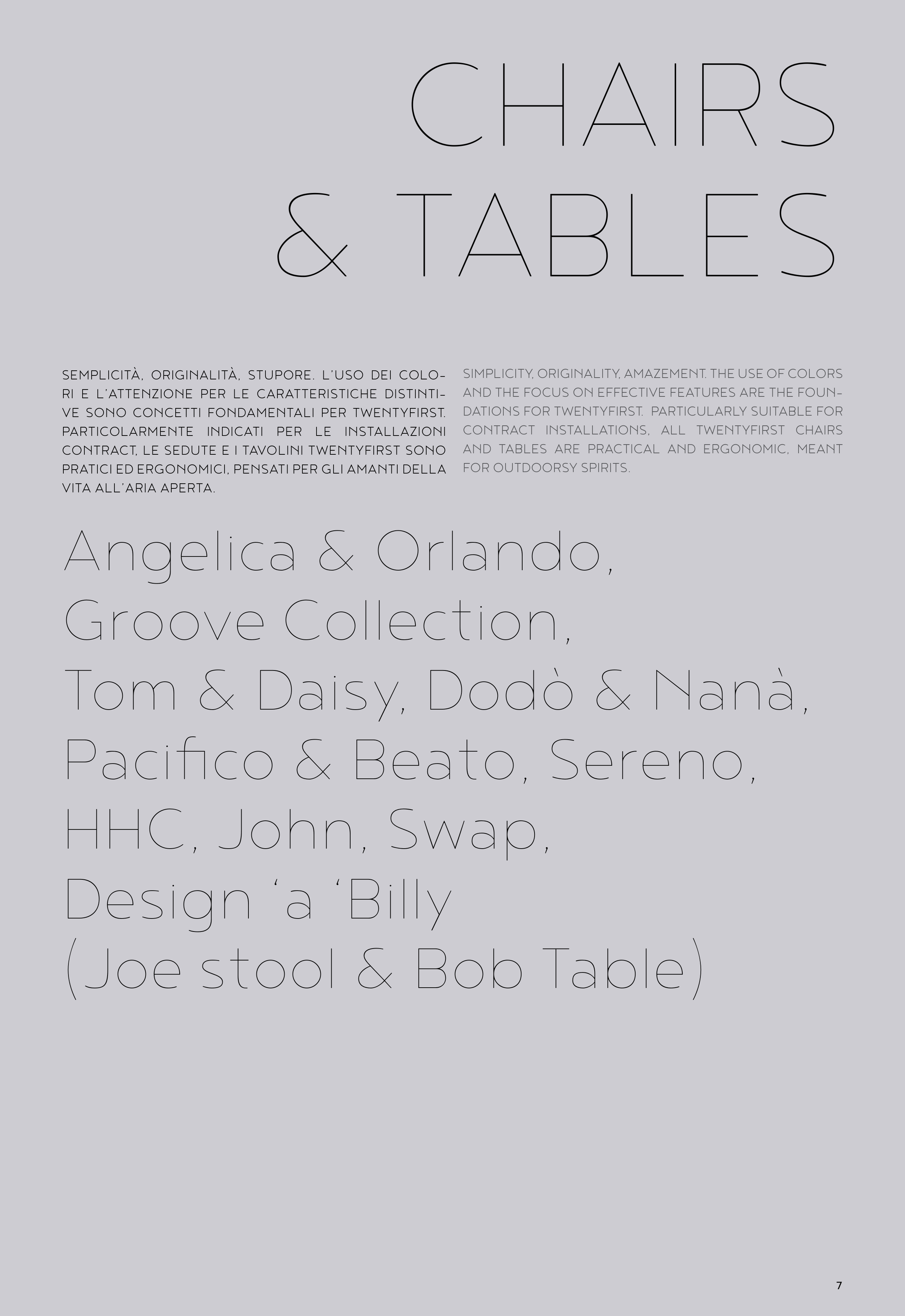 CHAIRS
& TABLES

SEMPLICITÀ, ORIGINALITÀ, STUPORE. L'USO DEI COLORI E L'ATTENZIONE PER LE CARATTERISTICHE DISTINTIVE SONO CONCETTI FONDAMENTALI PER TWENTYFIRST. PARTICOLARMENTE INDICATI PER LE INSTALLAZIONI CONTRACT, LE SEDUTE E I TAVOLINI TWENTYFIRST SONO PRATICI ED ERGONOMICI, PENSATI PER GLI AMANTI DELLA VITA ALL'ARIA APERTA.

SIMPLICITY, ORIGINALITY, AMAZEMENT. THE USE OF COLORS AND THE FOCUS ON EFFECTIVE FEATURES ARE THE FOUNDATIONS FOR TWENTYFIRST. PARTICULARLY SUITABLE FOR CONTRACT INSTALLATIONS, ALL TWENTYFIRST CHAIRS AND TABLES ARE PRACTICAL AND ERGONOMIC, MEANT FOR OUTDOORSY SPIRITS.

Angelica & Orlando,
Groove Collection,
Tom & Daisy, Dodò & Nanà,
Pacifico & Beato, Sereno,
HHC, John, Swap,
Design 'a 'Billy
(Joe stool & Bob Table)

7